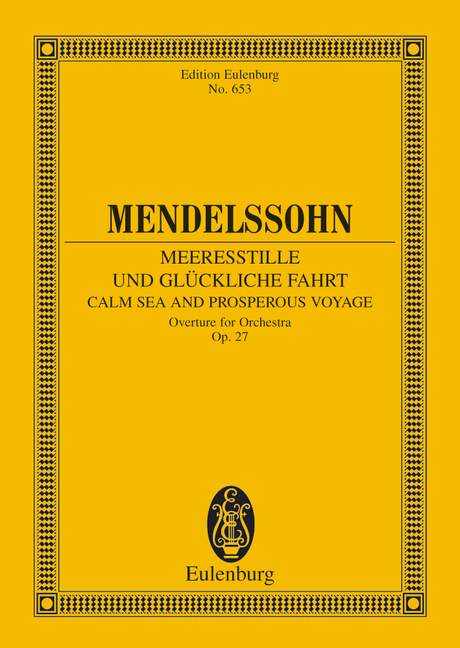 Edition Eulenburg
No. 653

MENDELSSOHN

MEERESSTILLE
UND GLÜCKLICHE FAHRT
CALM SEA AND PROSPEROUS VOYAGE
Overture for Orchestra
Op. 27

Eulenburg